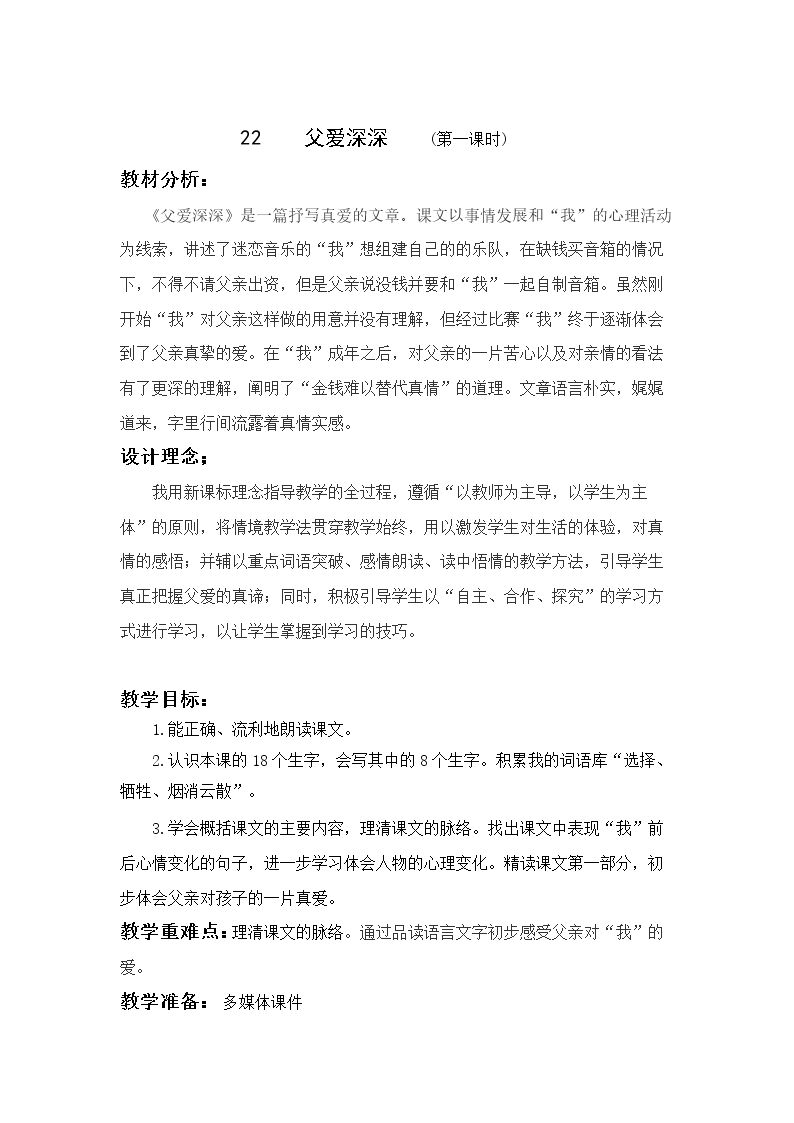 22 父爱深深 (第一课时)

教材分析：

《父爱深深》是一篇抒写真爱的文章。课文以事情发展和“我”的心理活动为线索，讲述了迷恋音乐的“我”想组建自己的的乐队，在缺钱买音箱的情况下，不得不请父亲出资，但是父亲说没钱并要和“我”一起自制音箱。虽然刚开始“我”对父亲这样做的用意并没有理解，但经过比赛“我”终于逐渐体会到了父亲真挚的爱。在“我”成年之后，对父亲的一片苦心以及对亲情的看法有了更深的理解，阐明了“金钱难以替代真情”的道理。文章语言朴实，娓娓道来，字里行间流露着真情实感。

设计理念：

我用新课标理念指导教学的全过程，遵循“以教师为主导，以学生为主体”的原则，将情境教学法贯穿教学始终，用以激发学生对生活的体验，对真情的感悟；并辅以重点词语突破、感情朗读、读中悟情的教学方法，引导学生真正把握父爱的真谛；同时，积极引导学生以“自主、合作、探究”的学习方式进行学习，以让学生掌握到学习的技巧。

教学目标：

1.能正确、流利地朗读课文。

2.认识本课的18个生字，会写其中的8个生字。积累我的词语库“选择、牺牲、烟消云散”。

3.学会概括课文的主要内容，理清课文的脉络。找出课文中表现“我”前后心情变化的句子，进一步学习体会人物的心理变化。精读课文第一部分，初步体会父亲对孩子的一片真爱。

教学重难点：理清课文的脉络。通过品读语言文字初步感受父亲对“我”的爱。

教学准备： 多媒体课件